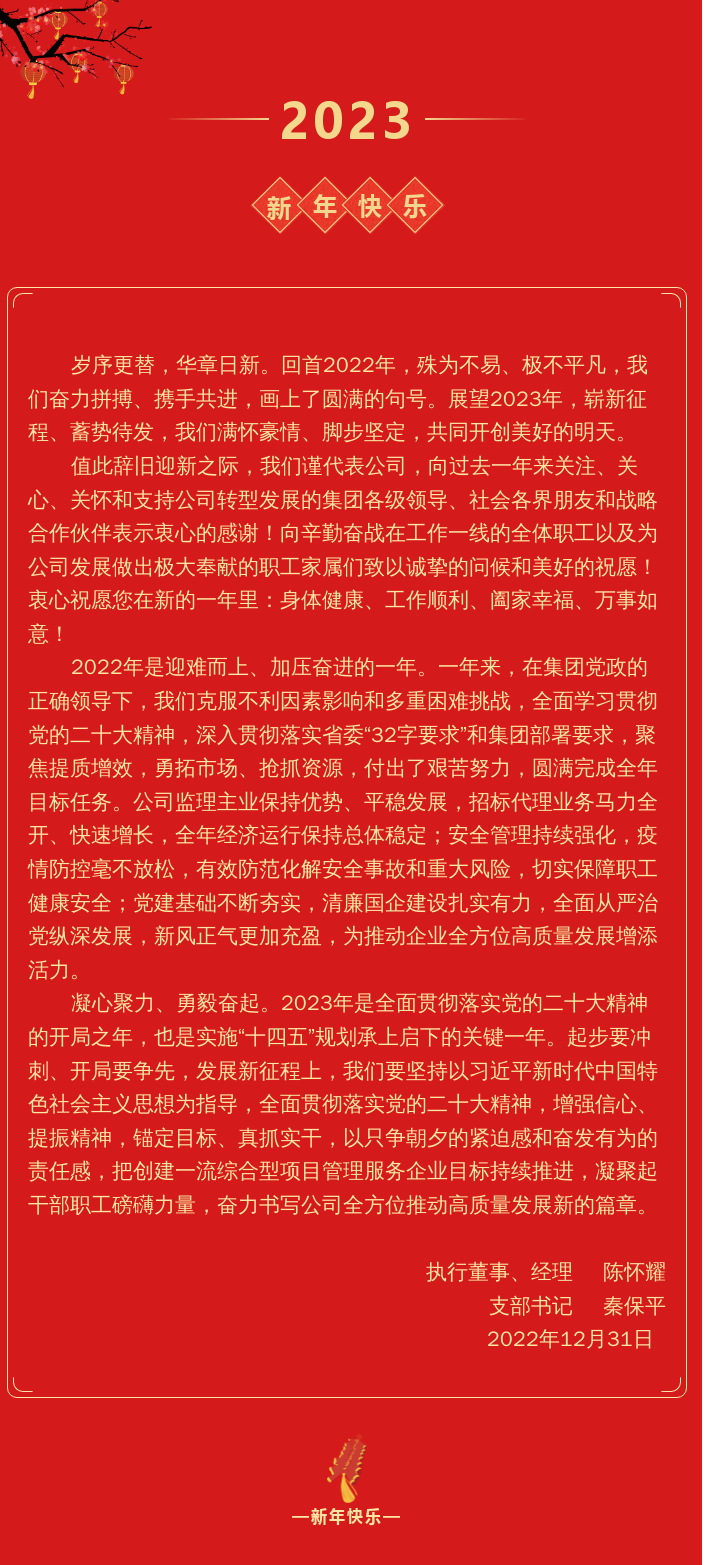 2023

新年快乐

岁序更替，华章日新。回首2022年，殊为不易、极不平凡，我们奋力拼搏、携手共进，画上了圆满的句号。展望2023年，崭新征程、蓄势待发，我们满怀豪情、脚步坚定，共同开创美好的明天。

值此辞旧迎新之际，我们谨代表公司，向过去一年来关注、关心、关怀和支持公司转型发展的集团各级领导、社会各界朋友和战略合作伙伴表示衷心的感谢！向辛勤奋战在工作一线的全体职工以及为公司发展做出极大奉献的职工家属们致以诚挚的问候和美好的祝愿！衷心祝愿您在新的一年里：身体健康、工作顺利、阖家幸福、万事如意！

2022年是迎难而上、加压奋进的一年。一年来，在集团党政的正确领导下，我们克服不利因素影响和多重困难挑战，全面学习贯彻党的二十大精神，深入贯彻落实省委“32字要求”和集团部署要求，聚焦提质增效，勇拓市场、抢抓资源，付出了艰苦努力，圆满完成全年目标任务。公司监理主业保持优势、平稳发展，招标代理业务马力全开、快速增长，全年经济运行保持总体稳定；安全管理持续强化，疫情防控毫不放松，有效防范化解安全事故和重大风险，切实保障职工健康安全；党建基础不断夯实，清廉国企建设扎实有力，全面从严治党纵深发展，新风正气更加充盈，为推动企业全方位高质量发展增添活力。

凝心聚力、勇毅奋起。2023年是全面贯彻落实党的二十大精神的开局之年，也是实施“十四五”规划承上启下的关键一年。起步要冲刺、开局要争先，发展新征程上，我们要坚持以习近平新时代中国特色社会主义思想为指导，全面贯彻落实党的二十大精神，增强信心、提振精神，锚定目标、真抓实干，以只争朝夕的紧迫感和奋发有为的责任感，把创建一流综合型项目管理服务企业目标持续推进，凝聚起干部职工磅礴力量，奋力书写公司全方位推动高质量发展新的篇章。

执行董事、经理　陈怀耀
支部书记　秦保平
2022年12月31日

—新年快乐—